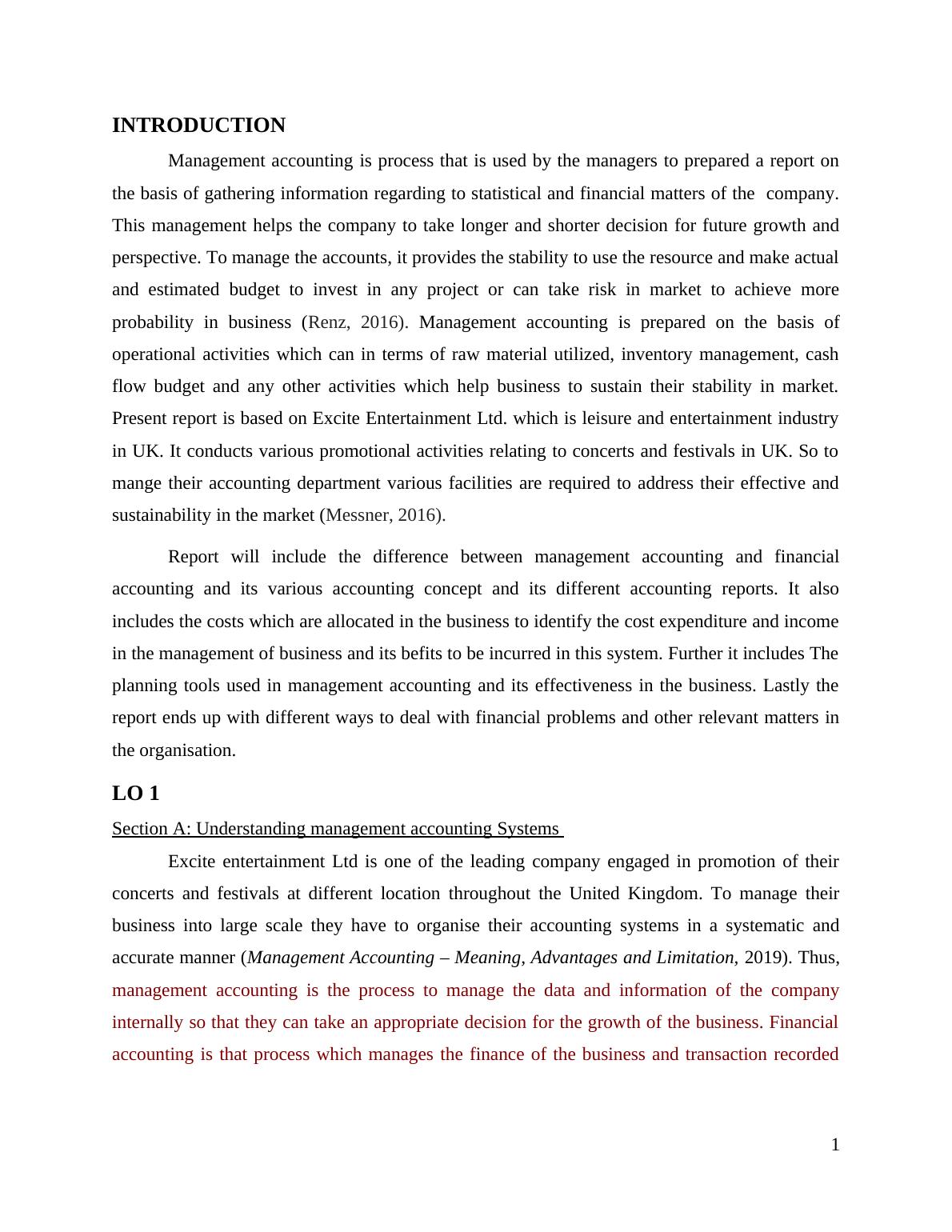 INTRODUCTION

Management accounting is process that is used by the managers to prepared a report on the basis of gathering information regarding to statistical and financial matters of the company. This management helps the company to take longer and shorter decision for future growth and perspective. To manage the accounts, it provides the stability to use the resource and make actual and estimated budget to invest in any project or can take risk in market to achieve more probability in business (Renz, 2016). Management accounting is prepared on the basis of operational activities which can in terms of raw material utilized, inventory management, cash flow budget and any other activities which help business to sustain their stability in market. Present report is based on Excite Entertainment Ltd. which is leisure and entertainment industry in UK. It conducts various promotional activities relating to concerts and festivals in UK. So to mange their accounting department various facilities are required to address their effective and sustainability in the market (Messner, 2016).

Report will include the difference between management accounting and financial accounting and its various accounting concept and its different accounting reports. It also includes the costs which are allocated in the business to identify the cost expenditure and income in the management of business and its befits to be incurred in this system. Further it includes The planning tools used in management accounting and its effectiveness in the business. Lastly the report ends up with different ways to deal with financial problems and other relevant matters in the organisation.

LO 1

Section A: Understanding management accounting Systems

Excite entertainment Ltd is one of the leading company engaged in promotion of their concerts and festivals at different location throughout the United Kingdom. To manage their business into large scale they have to organise their accounting systems in a systematic and accurate manner (Management Accounting – Meaning, Advantages and Limitation, 2019). Thus, management accounting is the process to manage the data and information of the company internally so that they can take an appropriate decision for the growth of the business. Financial accounting is that process which manages the finance of the business and transaction recorded

1